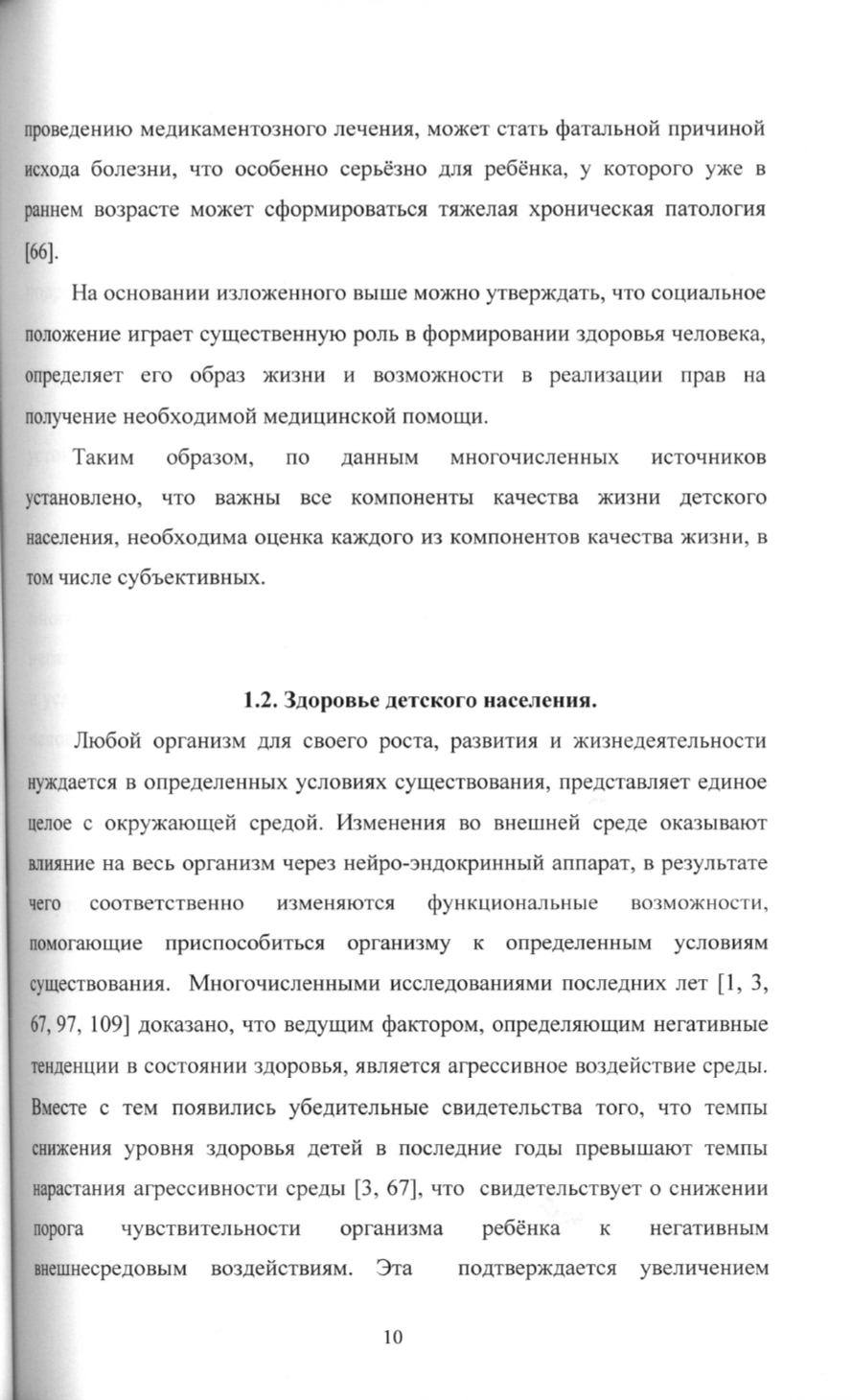 проведению медикаментозного лечения, может стать фатальной причиной исхода болезни, что особенно серьёзно для ребёнка, у которого уже в раннем возрасте может сформироваться тяжелая хроническая патология [66].

На основании изложенного выше можно утверждать, что социальное положение играет существенную роль в формировании здоровья человека, определяет его образ жизни и возможности в реализации прав на получение необходимой медицинской помощи.

Таким образом, по данным многочисленных источников установлено, что важны все компоненты качества жизни детского населения, необходима оценка каждого из компонентов качества жизни, в том числе субъективных.

1.2. Здоровье детского населения.

Любой организм для своего роста, развития и жизнедеятельности нуждается в определенных условиях существования, представляет единое целое с окружающей средой. Изменения во внешней среде оказывают влияние на весь организм через нейро-эндокринный аппарат, в результате чего соответственно изменяются функциональные возможности, помогающие приспособиться организму к определенным условиям существования. Многочисленными исследованиями последних лет [1, 3, 67, 97, 109] доказано, что ведущим фактором, определяющим негативные тенденции в состоянии здоровья, является агрессивное воздействие среды. Вместе с тем появились убедительные свидетельства того, что темпы снижения уровня здоровья детей в последние годы превышают темпы нарастания агрессивности среды [3, 67], что свидетельствует о снижении порога чувствительности организма ребёнка к негативным внешнесредовым воздействиям. Эта подтверждается увеличением

10